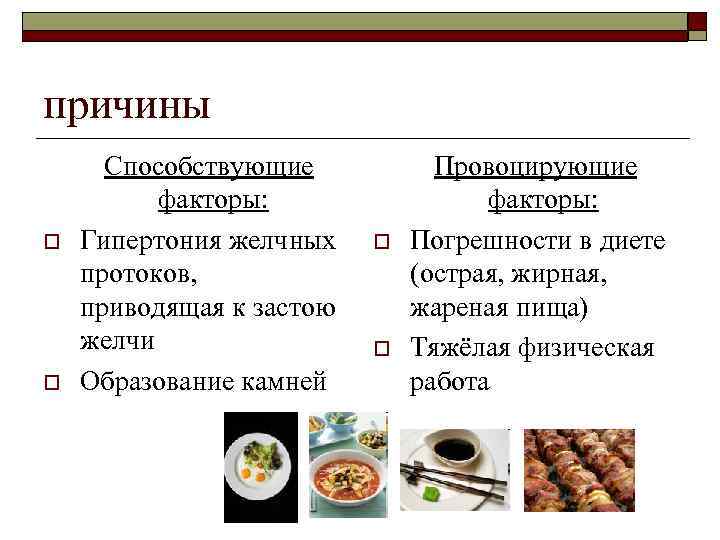 причины

Способствующие факторы:

Гипертония желчных протоков, приводящая к застою желчи

Образование камней

Провоцирующие факторы:

Погрешности в диете (острая, жирная, жареная пища)

Тяжёлая физическая работа